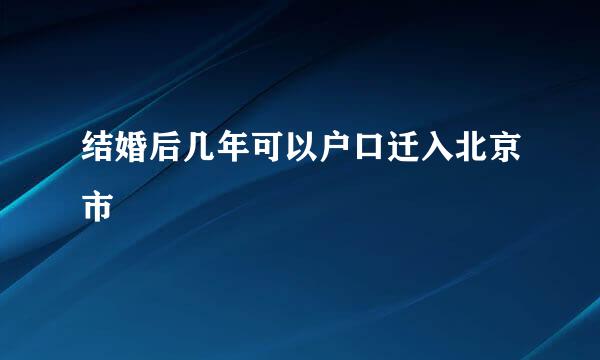 结婚后几年可以户口迁入北京市